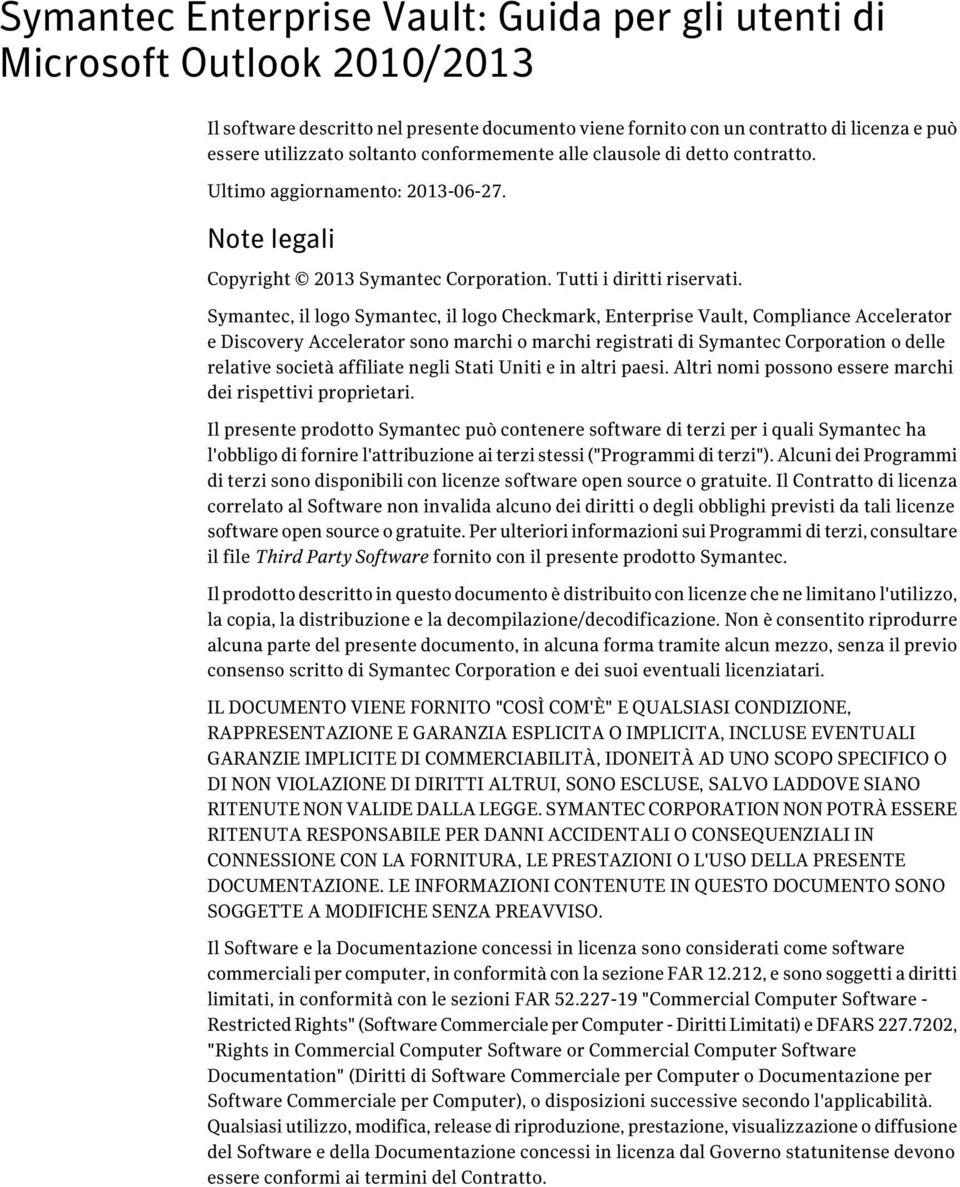 Symantec Enterprise Vault: Guida per gli utenti di Microsoft Outlook 2010/2013

Il software descritto nel presente documento viene fornito con un contratto di licenza e può essere utilizzato soltanto conformemente alle clausole di detto contratto.

Ultimo aggiornamento: 2013-06-27.

Note legali

Copyright © 2013 Symantec Corporation. Tutti i diritti riservati.

Symantec, il logo Symantec, il logo Checkmark, Enterprise Vault, Compliance Accelerator e Discovery Accelerator sono marchi o marchi registrati di Symantec Corporation o delle relative società affiliate negli Stati Uniti e in altri paesi. Altri nomi possono essere marchi dei rispettivi proprietari.

Il presente prodotto Symantec può contenere software di terzi per i quali Symantec ha l'obbligo di fornire l'attribuzione ai terzi stessi ("Programmi di terzi"). Alcuni dei Programmi di terzi sono disponibili con licenze software open source o gratuite. Il Contratto di licenza correlato al Software non invalida alcuno dei diritti o degli obblighi previsti da tali licenze software open source o gratuite. Per ulteriori informazioni sui Programmi di terzi, consultare il file Third Party Software fornito con il presente prodotto Symantec.

Il prodotto descritto in questo documento è distribuito con licenze che ne limitano l'utilizzo, la copia, la distribuzione e la decompilazione/decodificazione. Non è consentito riprodurre alcuna parte del presente documento, in alcuna forma tramite alcun mezzo, senza il previo consenso scritto di Symantec Corporation e dei suoi eventuali licenziatari.

IL DOCUMENTO VIENE FORNITO "COSÌ COM'È" E QUALSIASI CONDIZIONE, RAPPRESENTAZIONE E GARANZIA ESPLICITA O IMPLICITA, INCLUSE EVENTUALI GARANZIE IMPLICITE DI COMMERCIABILITÀ, IDONEITÀ AD UNO SCOPO SPECIFICO O DI NON VIOLAZIONE DI DIRITTI ALTRUI, SONO ESCLUSE, SALVO LADDOVE SIANO RITENUTE NON VALIDE DALLA LEGGE. SYMANTEC CORPORATION NON POTRÀ ESSERE RITENUTA RESPONSABILE PER DANNI ACCIDENTALI O CONSEQUENZIALI IN CONNESSIONE CON LA FORNITURA, LE PRESTAZIONI O L'USO DELLA PRESENTE DOCUMENTAZIONE. LE INFORMAZIONI CONTENUTE IN QUESTO DOCUMENTO SONO SOGGETTE A MODIFICHE SENZA PREAVVISO.

Il Software e la Documentazione concessi in licenza sono considerati come software commerciali per computer, in conformità con la sezione FAR 12.212, e sono soggetti a diritti limitati, in conformità con le sezioni FAR 52.227-19 "Commercial Computer Software - Restricted Rights" (Software Commerciale per Computer - Diritti Limitati) e DFARS 227.7202, "Rights in Commercial Computer Software or Commercial Computer Software Documentation" (Diritti di Software Commerciale per Computer o Documentazione per Software Commerciale per Computer), o disposizioni successive secondo l'applicabilità. Qualsiasi utilizzo, modifica, release di riproduzione, prestazione, visualizzazione o diffusione del Software e della Documentazione concessi in licenza dal Governo statunitense devono essere conformi ai termini del Contratto.